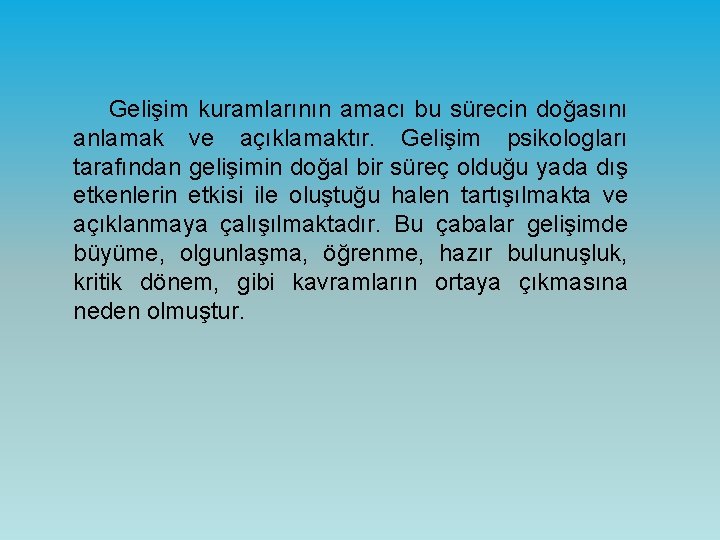 Gelişim kuramlarının amacı bu sürecin doğasını anlamak ve açıklamaktır. Gelişim psikologları tarafından gelişimin doğal bir süreç olduğu yada dış etkenlerin etkisi ile oluştuğu halen tartışılmakta ve açıklanmaya çalışılmaktadır. Bu çabalar gelişimde büyüme, olgunlaşma, öğrenme, hazır bulunuşluk, kritik dönem, gibi kavramların ortaya çıkmasına neden olmuştur.